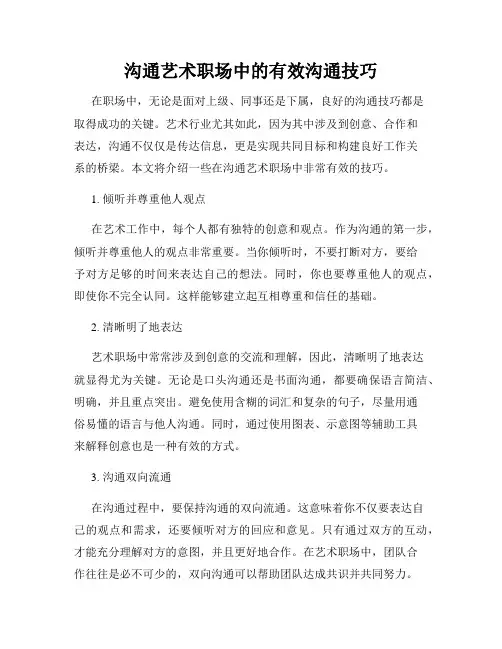 沟通艺术职场中的有效沟通技巧

在职场中，无论是面对上级、同事还是下属，良好的沟通技巧都是取得成功的关键。艺术行业尤其如此，因为其中涉及到创意、合作和表达，沟通不仅仅是传达信息，更是实现共同目标和构建良好工作关系的桥梁。本文将介绍一些在沟通艺术职场中非常有效的技巧。

1. 倾听并尊重他人观点

在艺术工作中，每个人都有独特的创意和观点。作为沟通的第一步，倾听并尊重他人的观点非常重要。当你倾听时，不要打断对方，要给予对方足够的时间来表达自己的想法。同时，你也要尊重他人的观点，即使你不完全认同。这样能够建立起互相尊重和信任的基础。

2. 清晰明了地表达

艺术职场中常常涉及到创意的交流和理解，因此，清晰明了地表达就显得尤为关键。无论是口头沟通还是书面沟通，都要确保语言简洁、明确，并且重点突出。避免使用含糊的词汇和复杂的句子，尽量用通俗易懂的语言与他人沟通。同时，通过使用图表、示意图等辅助工具来解释创意也是一种有效的方式。

3. 沟通双向流通

在沟通过程中，要保持沟通的双向流通。这意味着你不仅要表达自己的观点和需求，还要倾听对方的回应和意见。只有通过双方的互动，才能充分理解对方的意图，并且更好地合作。在艺术职场中，团队合作往往是必不可少的，双向沟通可以帮助团队达成共识并共同努力。